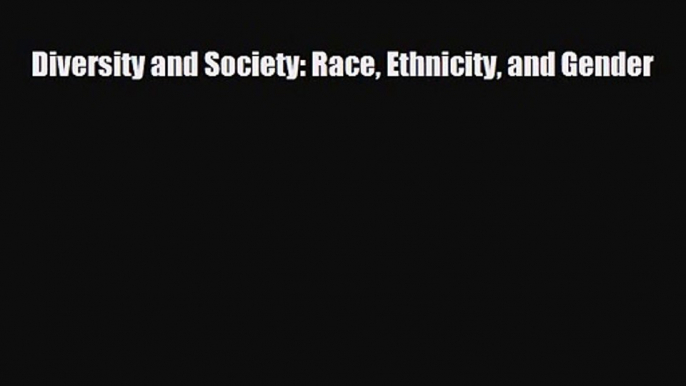 Diversity and Society: Race, Ethnicity, and Gender